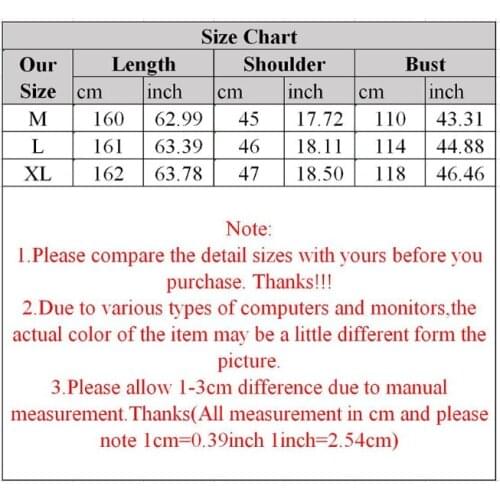 Size Chart

| Our Size | Length cm | Length inch | Shoulder cm | Shoulder inch | Bust cm | Bust inch |
|---|---|---|---|---|---|---|
| M | 160 | 62.99 | 45 | 17.72 | 110 | 43.31 |
| L | 161 | 63.39 | 46 | 18.11 | 114 | 44.88 |
| XL | 162 | 63.78 | 47 | 18.50 | 118 | 46.46 |

Note:
1.Please compare the detail sizes with yours before you purchase. Thanks!!!
2.Due to various types of computers and monitors,the actual color of the item may be a little different form the picture.
3.Please allow 1-3cm difference due to manual measurement.Thanks(All measurement in cm and please note 1cm=0.39inch 1inch=2.54cm)